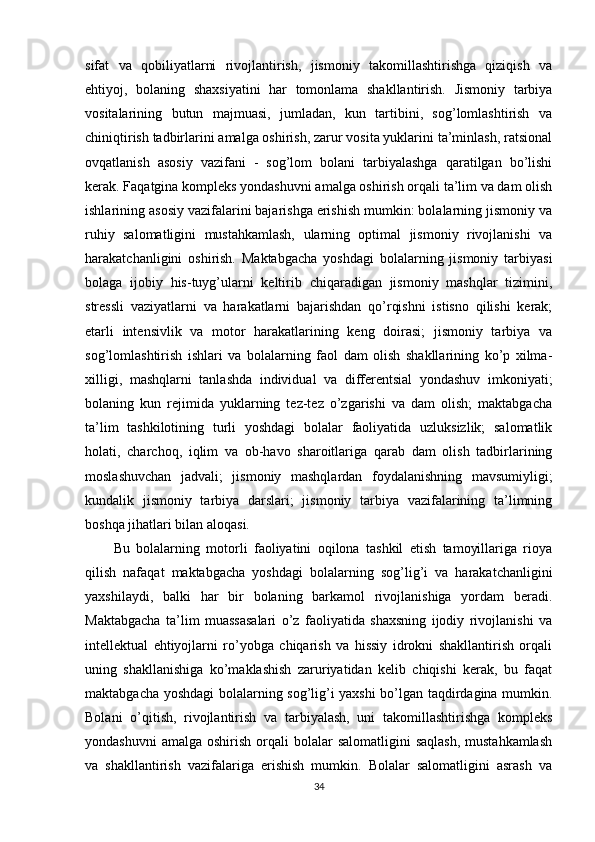 sifat va qobiliyatlarni rivojlantirish, jismoniy takomillashtirishga qiziqish va ehtiyoj, bolaning shaxsiyatini har tomonlama shakllantirish. Jismoniy tarbiya vositalarining butun majmuasi, jumladan, kun tartibini, sog’lomlashtirish va chiniqtirish tadbirlarini amalga oshirish, zarur vosita yuklarini ta’minlash, ratsional ovqatlanish asosiy vazifani - sog’lom bolani tarbiyalashga qaratilgan bo’lishi kerak. Faqatgina kompleks yondashuvni amalga oshirish orqali ta’lim va dam olish ishlarining asosiy vazifalarini bajarishga erishish mumkin: bolalarning jismoniy va ruhiy salomatligini mustahkamlash, ularning optimal jismoniy rivojlanishi va harakatchanligini oshirish. Maktabgacha yoshdagi bolalarning jismoniy tarbiyasi bolaga ijobiy his-tuyg’ularni keltirib chiqaradigan jismoniy mashqlar tizimini, stressli vaziyatlarni va harakatlarni bajarishdan qo’rqishni istisno qilishi kerak; etarli intensivlik va motor harakatlarining keng doirasi; jismoniy tarbiya va sog’lomlashtirish ishlari va bolalarning faol dam olish shakllarining ko’p xilma-xilligi, mashqlarni tanlashda individual va differentsial yondashuv imkoniyati; bolaning kun rejimida yuklarning tez-tez o’zgarishi va dam olish; maktabgacha ta’lim tashkilotining turli yoshdagi bolalar faoliyatida uzluksizlik; salomatlik holati, charchoq, iqlim va ob-havo sharoitlariga qarab dam olish tadbirlarining moslashuvchan jadvali; jismoniy mashqlardan foydalanishning mavsumiyligi; kundalik jismoniy tarbiya darslari; jismoniy tarbiya vazifalarining ta’limning boshqa jihatlari bilan aloqasi.

Bu bolalarning motorli faoliyatini oqilona tashkil etish tamoyillariga rioya qilish nafaqat maktabgacha yoshdagi bolalarning sog’lig’i va harakatchanligini yaxshilaydi, balki har bir bolaning barkamol rivojlanishiga yordam beradi. Maktabgacha ta’lim muassasalari o’z faoliyatida shaxsning ijodiy rivojlanishi va intellektual ehtiyojlarni ro’yobga chiqarish va hissiy idrokni shakllantirish orqali uning shakllanishiga ko’maklashish zaruriyatidan kelib chiqishi kerak, bu faqat maktabgacha yoshdagi bolalarning sog’lig’i yaxshi bo’lgan taqdirdagina mumkin. Bolani o’qitish, rivojlantirish va tarbiyalash, uni takomillashtirishga kompleks yondashuvni amalga oshirish orqali bolalar salomatligini saqlash, mustahkamlash va shakllantirish vazifalariga erishish mumkin. Bolalar salomatligini asrash va

34